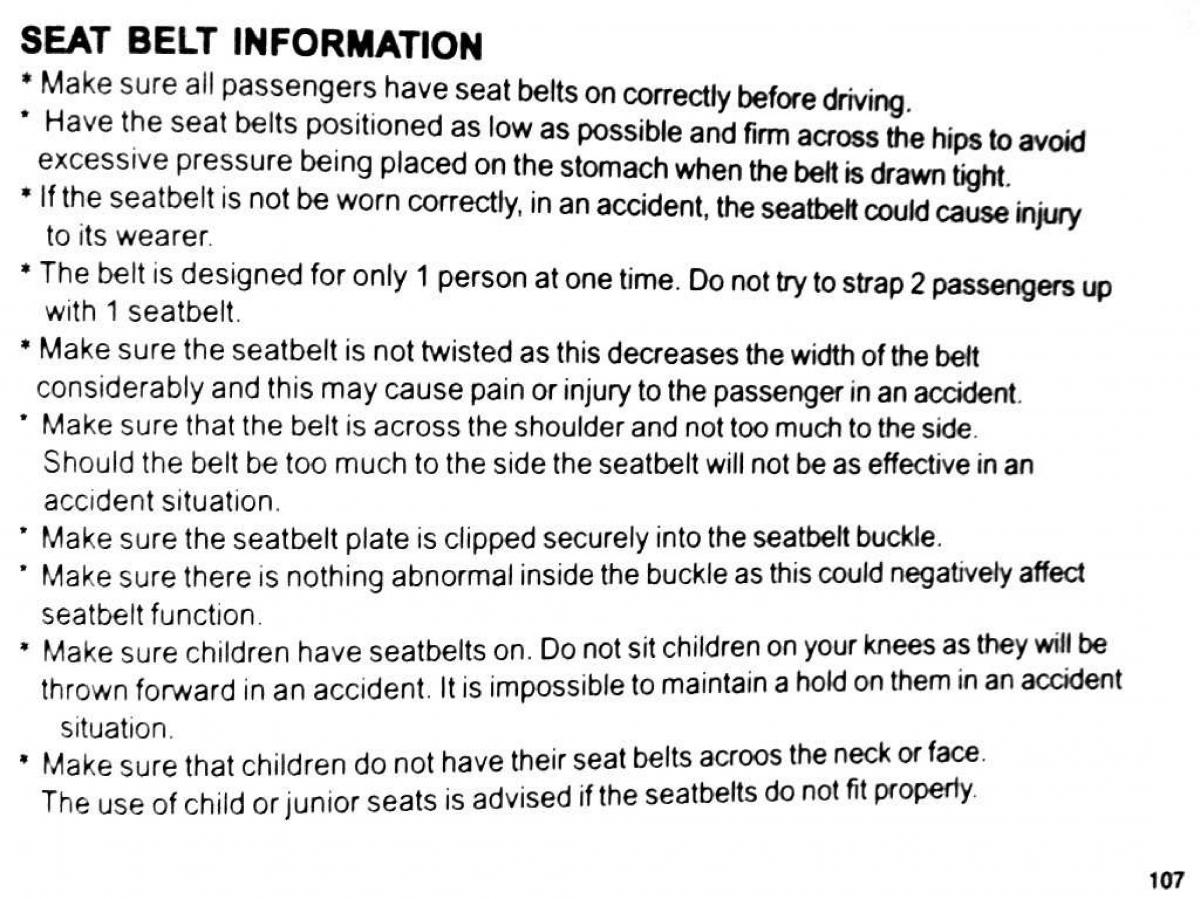 SEAT BELT INFORMATION

* Make sure all passengers have seat belts on correctly before driving.

* Have the seat belts positioned as low as possible and firm across the hips to avoid excessive pressure being placed on the stomach when the belt is drawn tight.

* If the seatbelt is not be worn correctly, in an accident, the seatbelt could cause injury to its wearer.

* The belt is designed for only 1 person at one time. Do not try to strap 2 passengers up with 1 seatbelt.

* Make sure the seatbelt is not twisted as this decreases the width of the belt considerably and this may cause pain or injury to the passenger in an accident.

* Make sure that the belt is across the shoulder and not too much to the side. Should the belt be too much to the side the seatbelt will not be as effective in an accident situation.

* Make sure the seatbelt plate is clipped securely into the seatbelt buckle.

* Make sure there is nothing abnormal inside the buckle as this could negatively affect seatbelt function.

* Make sure children have seatbelts on. Do not sit children on your knees as they will be thrown forward in an accident. It is impossible to maintain a hold on them in an accident situation.

* Make sure that children do not have their seat belts acroos the neck or face. The use of child or junior seats is advised if the seatbelts do not fit properly.

107